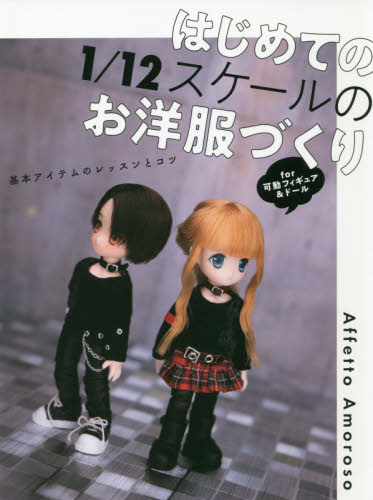 はじめての
1/12スケールの
お洋服づくり

基本アイテムのレッスンとコツ

for
可動フィギュア
&ドール

Affetto Amoroso